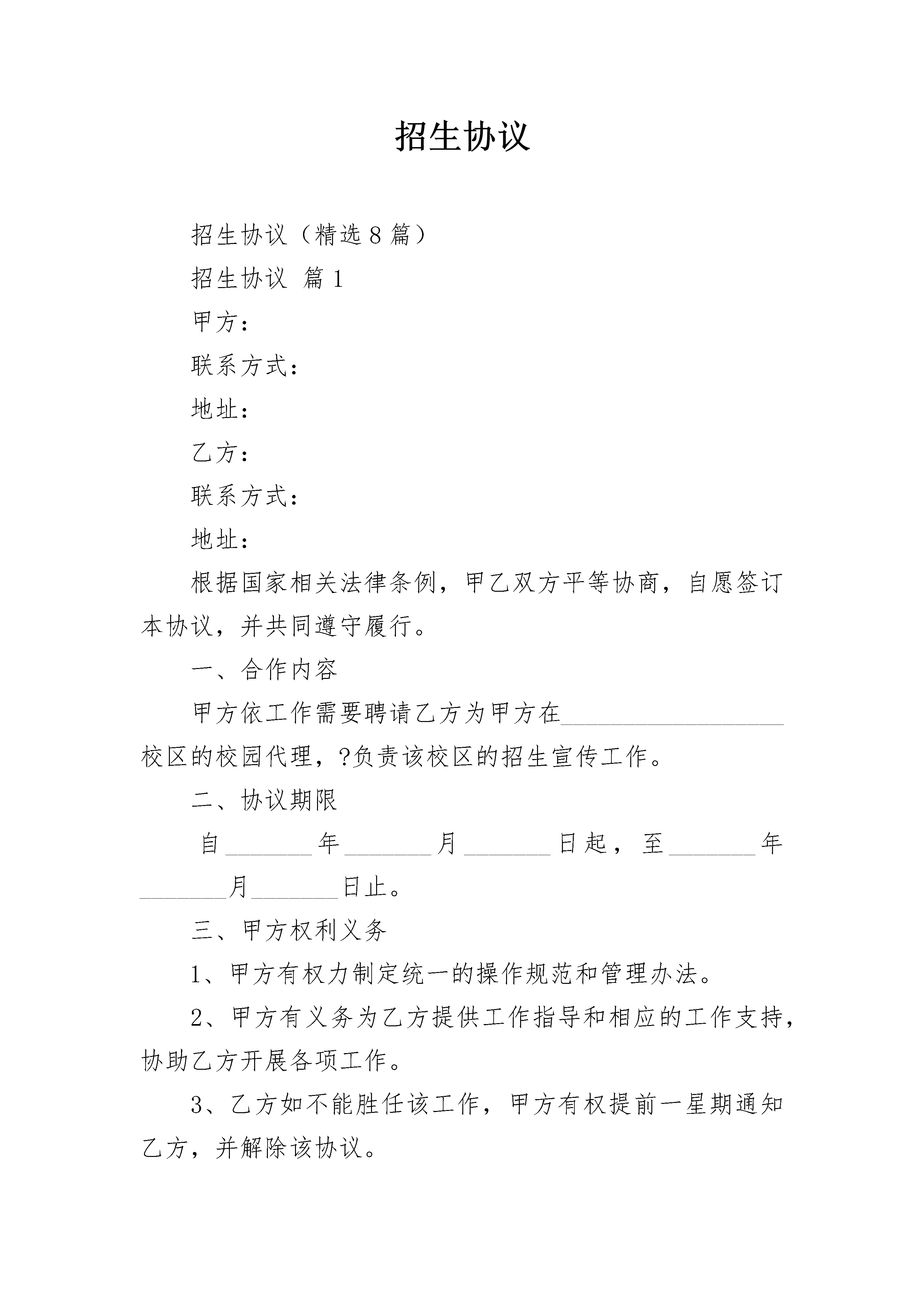 招生协议

招生协议（精选8篇）

招生协议 篇1

甲方：

联系方式：

地址：

乙方：

联系方式：

地址：

根据国家相关法律条例，甲乙双方平等协商，自愿签订本协议，并共同遵守履行。

一、合作内容

甲方依工作需要聘请乙方为甲方在__________________校区的校园代理，?负责该校区的招生宣传工作。

二、协议期限

自_______年_______月_______日起，至_______年_______月_______日止。

三、甲方权利义务

1、甲方有权力制定统一的操作规范和管理办法。

2、甲方有义务为乙方提供工作指导和相应的工作支持，协助乙方开展各项工作。

3、乙方如不能胜任该工作，甲方有权提前一星期通知乙方，并解除该协议。